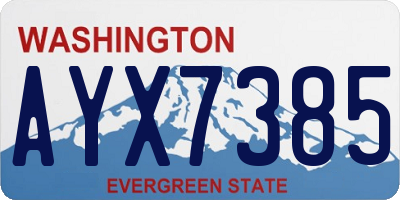 WASHINGTON

AYX7385

EVERGREEN STATE